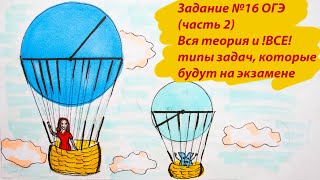 Задание №16 ОГЭ (часть 2)
Вся теория и !ВСЕ! типы задач, которые будут на экзамене